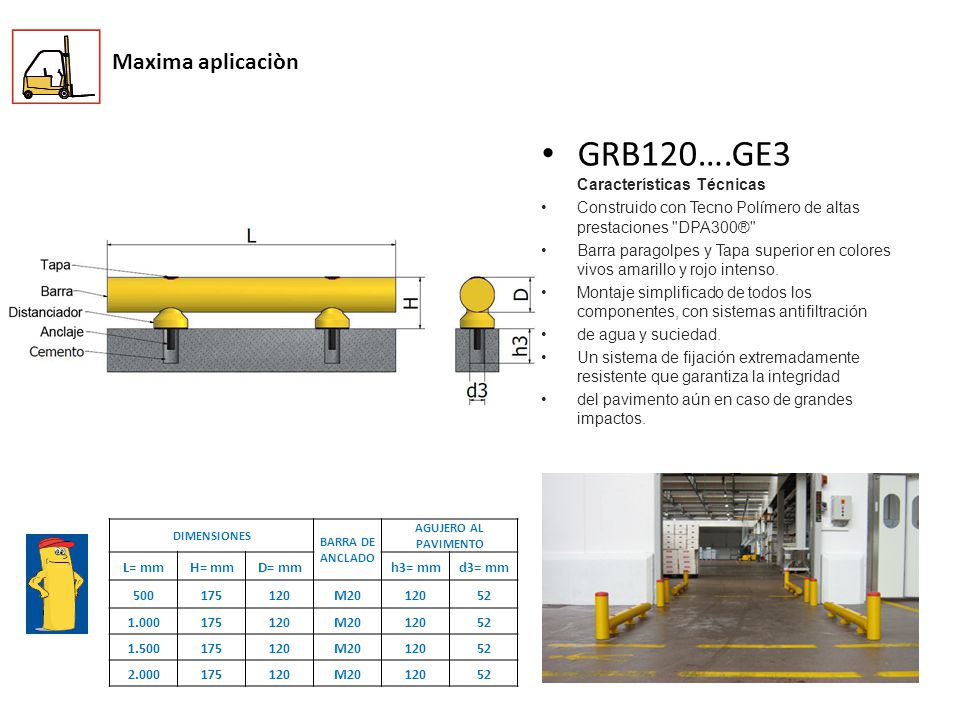 Maxima aplicaciòn

L

Tapa
Barra
Distanciador
Anclaje
Cemento

H

D

h3

d3

• GRB120….GE3

Características Técnicas

• Construido con Tecno Polímero de altas prestaciones "DPA300®"
• Barra paragolpes y Tapa superior en colores vivos amarillo y rojo intenso.
• Montaje simplificado de todos los componentes, con sistemas antifiltración
• de agua y suciedad.
• Un sistema de fijación extremadamente resistente que garantiza la integridad
• del pavimento aún en caso de grandes impactos.

| DIMENSIONES | | | BARRA DE ANCLADO | AGUJERO AL PAVIMENTO | |
|---|---|---|---|---|---|
| L= mm | H= mm | D= mm | | h3= mm | d3= mm |
| 500 | 175 | 120 | M20 | 120 | 52 |
| 1.000 | 175 | 120 | M20 | 120 | 52 |
| 1.500 | 175 | 120 | M20 | 120 | 52 |
| 2.000 | 175 | 120 | M20 | 120 | 52 |